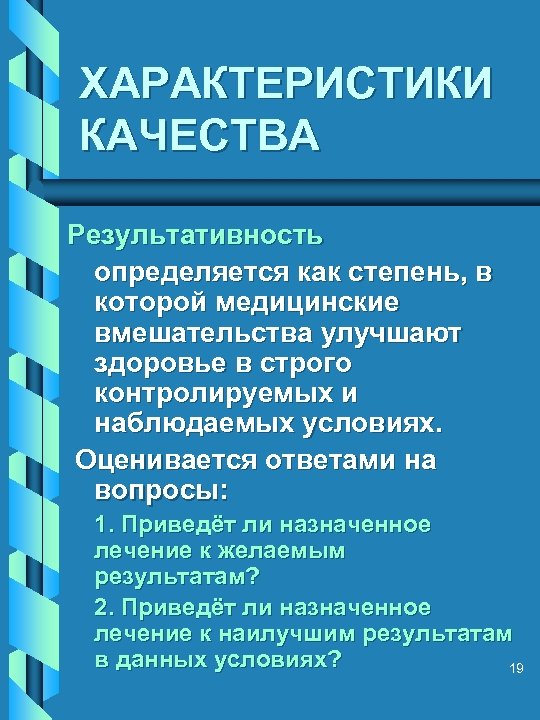 ХАРАКТЕРИСТИКИ КАЧЕСТВА

Результативность

определяется как степень, в которой медицинские вмешательства улучшают здоровье в строго контролируемых и наблюдаемых условиях.

Оценивается ответами на вопросы:

1. Приведёт ли назначенное лечение к желаемым результатам?

2. Приведёт ли назначенное лечение к наилучшим результатам в данных условиях?

19